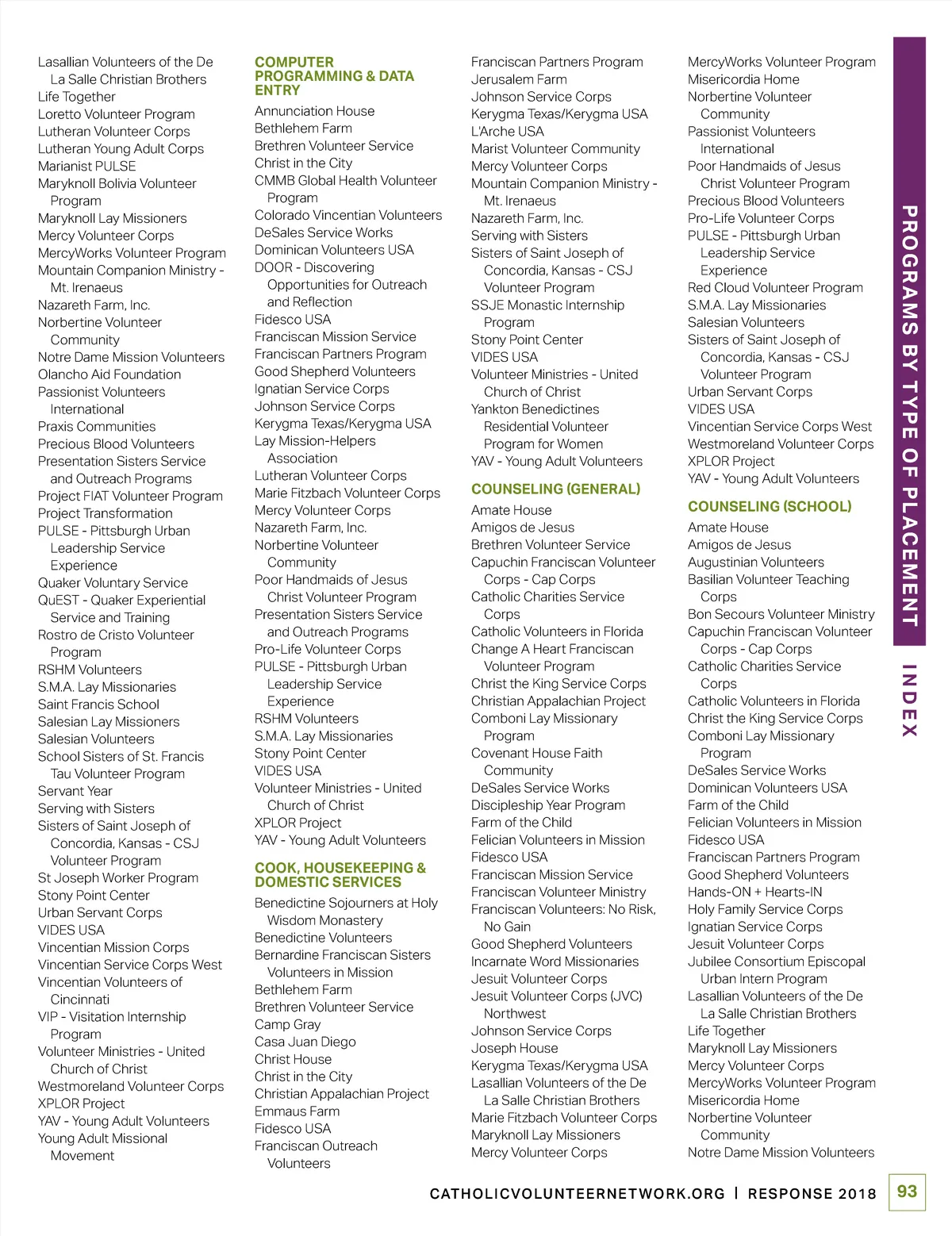 Lasallian Volunteers of the De La Salle Christian Brothers
Life Together
Loretto Volunteer Program
Lutheran Volunteer Corps
Lutheran Young Adult Corps
Marianist PULSE
Maryknoll Bolivia Volunteer Program
Maryknoll Lay Missioners
Mercy Volunteer Corps
MercyWorks Volunteer Program
Mountain Companion Ministry - Mt. Irenaeus
Nazareth Farm, Inc.
Norbertine Volunteer Community
Notre Dame Mission Volunteers
Olancho Aid Foundation
Passionist Volunteers International
Praxis Communities
Precious Blood Volunteers
Presentation Sisters Service and Outreach Programs
Project FIAT Volunteer Program
Project Transformation
PULSE - Pittsburgh Urban Leadership Service Experience
Quaker Voluntary Service
QuEST - Quaker Experiential Service and Training
Rostro de Cristo Volunteer Program
RSHM Volunteers
S.M.A. Lay Missionaries
Saint Francis School
Salesian Lay Missioners
Salesian Volunteers
School Sisters of St. Francis Tau Volunteer Program
Servant Year
Serving with Sisters
Sisters of Saint Joseph of Concordia, Kansas - CSJ Volunteer Program
St Joseph Worker Program
Stony Point Center
Urban Servant Corps
VIDES USA
Vincentian Mission Corps
Vincentian Service Corps West
Vincentian Volunteers of Cincinnati
VIP - Visitation Internship Program
Volunteer Ministries - United Church of Christ
Westmoreland Volunteer Corps
XPLOR Project
YAV - Young Adult Volunteers
Young Adult Missional Movement

COMPUTER PROGRAMMING & DATA ENTRY
Annunciation House
Bethlehem Farm
Brethren Volunteer Service
Christ in the City
CMMB Global Health Volunteer Program
Colorado Vincentian Volunteers
DeSales Service Works
Dominican Volunteers USA
DOOR - Discovering Opportunities for Outreach and Reflection
Fidesco USA
Franciscan Mission Service
Franciscan Partners Program
Good Shepherd Volunteers
Ignatian Service Corps
Johnson Service Corps
Kerygma Texas/Kerygma USA
Lay Mission-Helpers Association
Lutheran Volunteer Corps
Marie Fitzbach Volunteer Corps
Mercy Volunteer Corps
Nazareth Farm, Inc.
Norbertine Volunteer Community
Poor Handmaids of Jesus Christ Volunteer Program
Presentation Sisters Service and Outreach Programs
Pro-Life Volunteer Corps
PULSE - Pittsburgh Urban Leadership Service Experience
RSHM Volunteers
S.M.A. Lay Missionaries
Stony Point Center
VIDES USA
Volunteer Ministries - United Church of Christ
XPLOR Project
YAV - Young Adult Volunteers

COOK, HOUSEKEEPING & DOMESTIC SERVICES
Benedictine Sojourners at Holy Wisdom Monastery
Benedictine Volunteers
Bernardine Franciscan Sisters Volunteers in Mission
Bethlehem Farm
Brethren Volunteer Service
Camp Gray
Casa Juan Diego
Christ House
Christ in the City
Christian Appalachian Project
Emmaus Farm
Fidesco USA
Franciscan Outreach Volunteers

Franciscan Partners Program
Jerusalem Farm
Johnson Service Corps
Kerygma Texas/Kerygma USA
L'Arche USA
Marist Volunteer Community
Mercy Volunteer Corps
Mountain Companion Ministry - Mt. Irenaeus
Nazareth Farm, Inc.
Serving with Sisters
Sisters of Saint Joseph of Concordia, Kansas - CSJ Volunteer Program
SSJE Monastic Internship Program
Stony Point Center
VIDES USA
Volunteer Ministries - United Church of Christ
Yankton Benedictines Residential Volunteer Program for Women
YAV - Young Adult Volunteers

COUNSELING (GENERAL)
Amate House
Amigos de Jesus
Brethren Volunteer Service
Capuchin Franciscan Volunteer Corps - Cap Corps
Catholic Charities Service Corps
Catholic Volunteers in Florida
Change A Heart Franciscan Volunteer Program
Christ the King Service Corps
Christian Appalachian Project
Comboni Lay Missionary Program
Covenant House Faith Community
DeSales Service Works
Discipleship Year Program
Farm of the Child
Felician Volunteers in Mission
Fidesco USA
Franciscan Mission Service
Franciscan Volunteer Ministry
Franciscan Volunteers: No Risk, No Gain
Good Shepherd Volunteers
Incarnate Word Missionaries
Jesuit Volunteer Corps
Jesuit Volunteer Corps (JVC) Northwest
Johnson Service Corps
Joseph House
Kerygma Texas/Kerygma USA
Lasallian Volunteers of the De La Salle Christian Brothers
Marie Fitzbach Volunteer Corps
Maryknoll Lay Missioners
Mercy Volunteer Corps

MercyWorks Volunteer Program
Misericordia Home
Norbertine Volunteer Community
Passionist Volunteers International
Poor Handmaids of Jesus Christ Volunteer Program
Precious Blood Volunteers
Pro-Life Volunteer Corps
PULSE - Pittsburgh Urban Leadership Service Experience
Red Cloud Volunteer Program
S.M.A. Lay Missionaries
Salesian Volunteers
Sisters of Saint Joseph of Concordia, Kansas - CSJ Volunteer Program
Urban Servant Corps
VIDES USA
Vincentian Service Corps West
Westmoreland Volunteer Corps
XPLOR Project
YAV - Young Adult Volunteers

COUNSELING (SCHOOL)
Amate House
Amigos de Jesus
Augustinian Volunteers
Basilian Volunteer Teaching Corps
Bon Secours Volunteer Ministry
Capuchin Franciscan Volunteer Corps - Cap Corps
Catholic Charities Service Corps
Catholic Volunteers in Florida
Christ the King Service Corps
Comboni Lay Missionary Program
DeSales Service Works
Dominican Volunteers USA
Farm of the Child
Felician Volunteers in Mission
Fidesco USA
Franciscan Partners Program
Good Shepherd Volunteers
Hands-ON + Hearts-IN
Holy Family Service Corps
Ignatian Service Corps
Jesuit Volunteer Corps
Jubilee Consortium Episcopal Urban Intern Program
Lasallian Volunteers of the De La Salle Christian Brothers
Life Together
Maryknoll Lay Missioners
Mercy Volunteer Corps
MercyWorks Volunteer Program
Misericordia Home
Norbertine Volunteer Community
Notre Dame Mission Volunteers

PROGRAMS BY TYPE OF PLACEMENT
INDEX

CATHOLICVOLUNTEERNETWORK.ORG | RESPONSE 2018 93